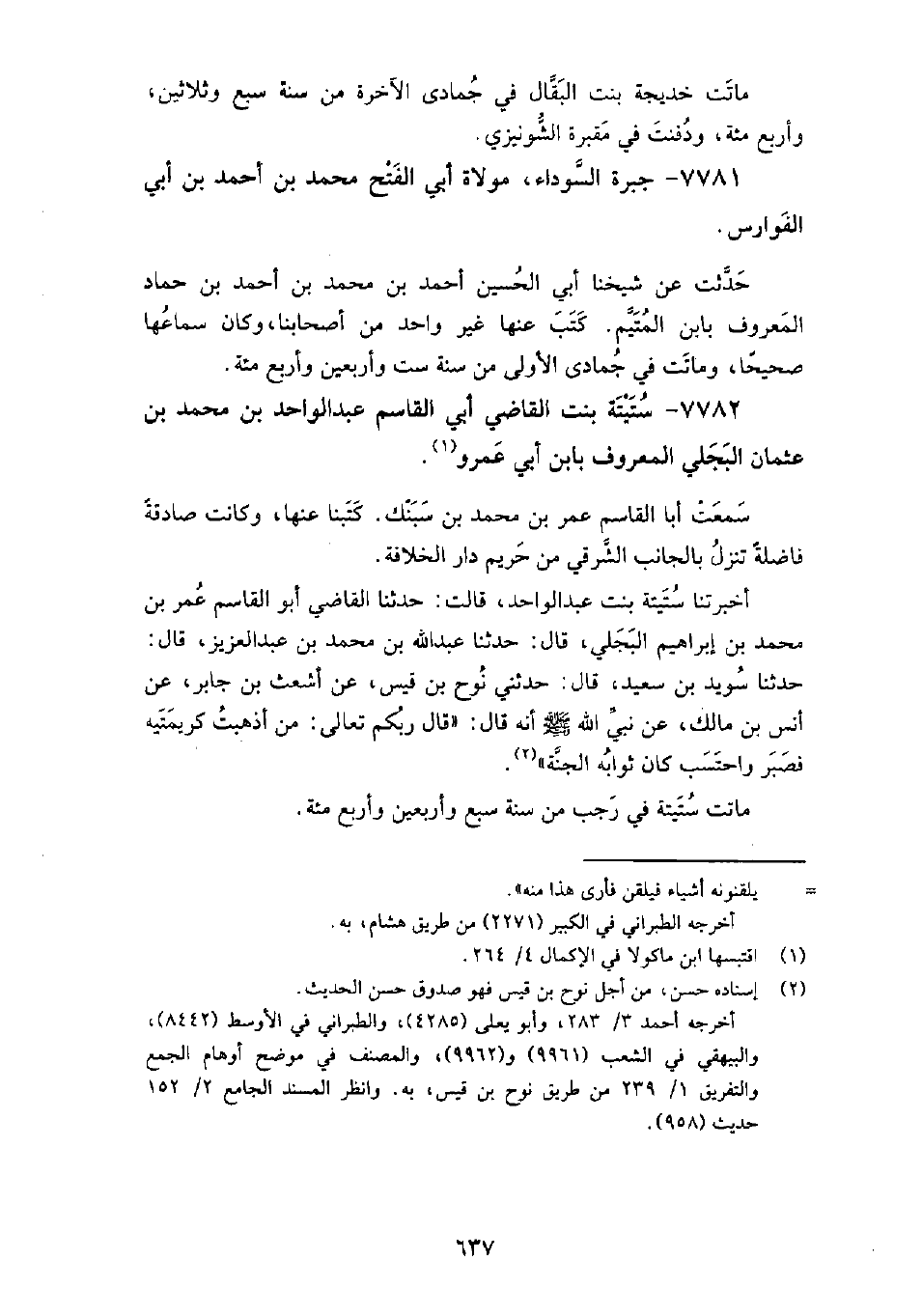 ماتَت خديجة بنت البَقَّال في جُمادى الآخرة من سنة سبع وثلاثين، وأربع مئة، ودُفنتَ في مَقبرة الشُّونيزي.

٧٧٨١- جبرة السَّوداء، مولاة أبي الفَتْح محمد بن أحمد بن أبي الفَوارس.

حَدَّثت عن شيخنا أبي الحُسين أحمد بن محمد بن أحمد بن حماد المَعروف بابن المُتَيَّم. كَتَبَ عنها غير واحد من أصحابنا، وكان سماعُها صحيحًا، وماتَت في جُمادى الأولى من سنة ست وأربعين وأربع مئة.

٧٧٨٢- سُتَيْتَة بنت القاضي أبي القاسم عبدالواحد بن محمد بن عثمان البَجَلي المعروف بابن أبي عَمرو(١).

سَمِعَتْ أبا القاسم عمر بن محمد بن سَبَنْك. كَتَبنا عنها، وكانت صادقةً فاضلةً تنزلُ بالجانب الشَّرقي من حَريم دار الخلافة.

أخبرتنا سُتَيتة بنت عبدالواحد، قالت: حدثنا القاضي أبو القاسم عُمر بن محمد بن إبراهيم البَجَلي، قال: حدثنا عبدالله بن محمد بن عبدالعزيز، قال: حدثنا سُويد بن سعيد، قال: حدثني نُوح بن قيس، عن أشعث بن جابر، عن أنس بن مالك، عن نبيِّ الله ﷺ أنه قال: «قال ربُكم تعالى: من أذهبتُ كريمَتَيه فصَبَر واحتَسَب كان ثوابُه الجنَّة»(٢).

ماتت سُتَيتة في رَجب من سنة سبع وأربعين وأربع مئة.

= يلقنونه أشياء فيلقن فأرى هذا منه».
أخرجه الطبراني في الكبير (٢٢٧١) من طريق هشام، به.
(١) اقتبسها ابن ماكولا في الإكمال ٤/ ٢٦٤.
(٢) إسناده حسن، من أجل نوح بن قيس فهو صدوق حسن الحديث.
أخرجه أحمد ٣/ ٢٨٣، وأبو يعلى (٤٢٨٥)، والطبراني في الأوسط (٨٤٤٢)، والبيهقي في الشعب (٩٩٦١) و(٩٩٦٢)، والمصنف في موضح أوهام الجمع والتفريق ١/ ٢٣٩ من طريق نوح بن قيس، به. وانظر المسند الجامع ٢/ ١٥٢ حديث (٩٥٨).

٦٣٧